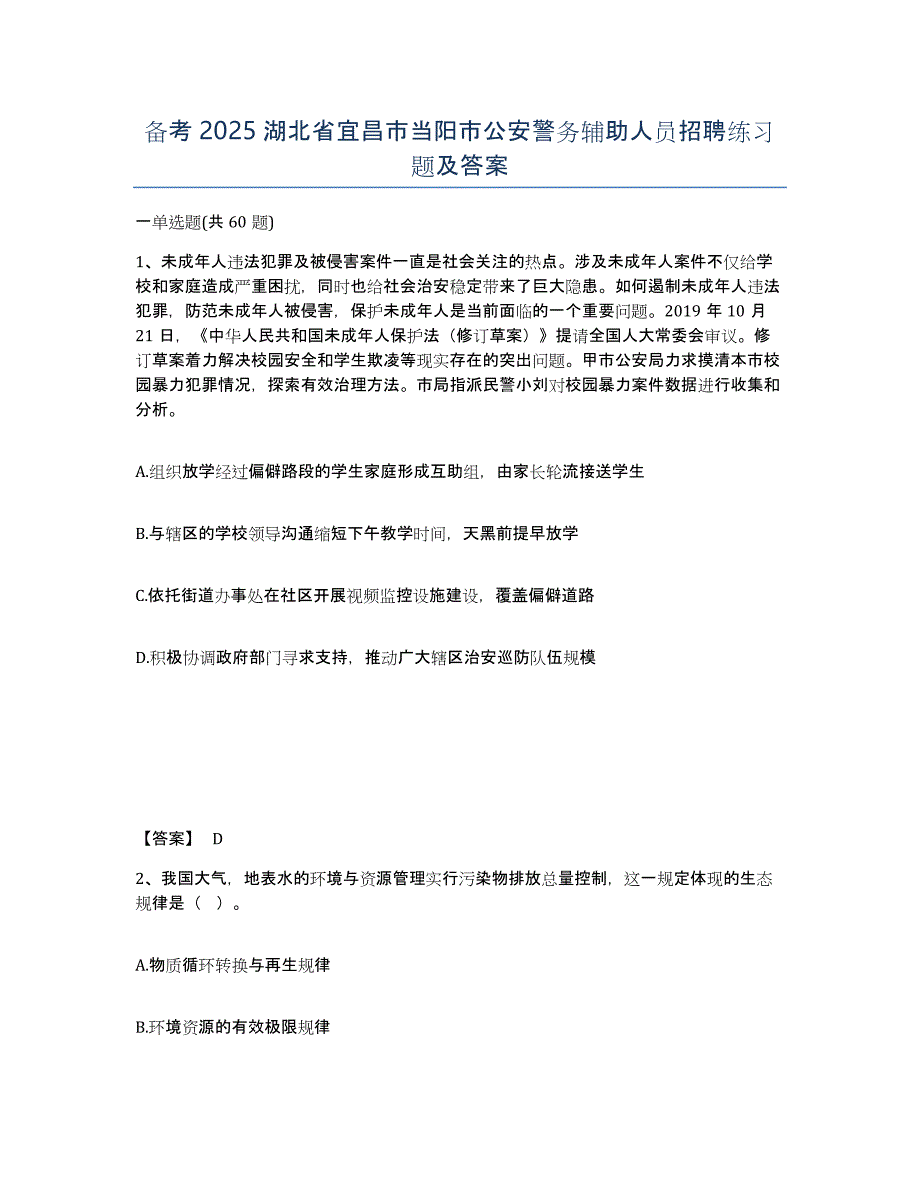 备考 2025 湖北省宜昌市当阳市公安警务辅助人员招聘练习题及答案

一单选题(共 60 题)

1、未成年人违法犯罪及被侵害案件一直是社会关注的热点。涉及未成年人案件不仅给学校和家庭造成严重困扰，同时也给社会治安稳定带来了巨大隐患。如何遏制未成年人违法犯罪，防范未成年人被侵害，保护未成年人是当前面临的一个重要问题。2019 年 10 月 21 日，《中华人民共和国未成年人保护法（修订草案）》提请全国人大常委会审议。修订草案着力解决校园安全和学生欺凌等现实存在的突出问题。甲市公安局力求摸清本市校园暴力犯罪情况，探索有效治理方法。市局指派民警小刘对校园暴力案件数据进行收集和分析。

A.组织放学经过偏僻路段的学生家庭形成互助组，由家长轮流接送学生

B.与辖区的学校领导沟通缩短下午教学时间，天黑前提早放学

C.依托街道办事处在社区开展视频监控设施建设，覆盖偏僻道路

D.积极协调政府部门寻求支持，推动广大辖区治安巡防队伍规模

【答案】 D

2、我国大气，地表水的环境与资源管理实行污染物排放总量控制，这一规定体现的生态规律是（ ）。

A.物质循环转换与再生规律

B.环境资源的有效极限规律